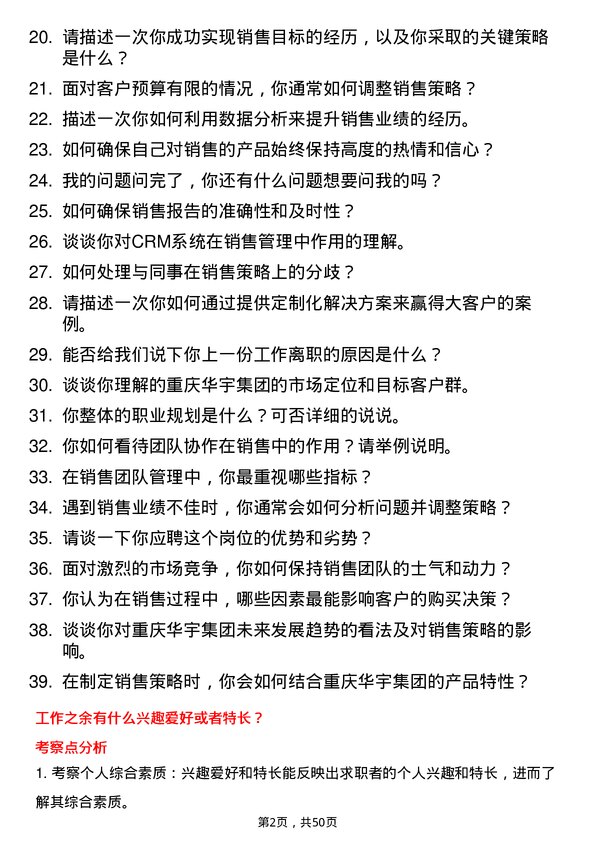 20. 请描述一次你成功实现销售目标的经历，以及你采取的关键策略是什么？

21. 面对客户预算有限的情况，你通常如何调整销售策略？

22. 描述一次你如何利用数据分析来提升销售业绩的经历。

23. 如何确保自己对销售的产品始终保持高度的热情和信心？

24. 我的问题问完了，你还有什么问题想要问我的吗？

25. 如何确保销售报告的准确性和及时性？

26. 谈谈你对CRM系统在销售管理中作用的理解。

27. 如何处理与同事在销售策略上的分歧？

28. 请描述一次你如何通过提供定制化解决方案来赢得大客户的案例。

29. 能否给我们说下你上一份工作离职的原因是什么？

30. 谈谈你理解的重庆华宇集团的市场定位和目标客户群。

31. 你整体的职业规划是什么？可否详细的说说。

32. 你如何看待团队协作在销售中的作用？请举例说明。

33. 在销售团队管理中，你最重视哪些指标？

34. 遇到销售业绩不佳时，你通常会如何分析问题并调整策略？

35. 请谈一下你应聘这个岗位的优势和劣势？

36. 面对激烈的市场竞争，你如何保持销售团队的士气和动力？

37. 你认为在销售过程中，哪些因素最能影响客户的购买决策？

38. 谈谈你对重庆华宇集团未来发展趋势的看法及对销售策略的影响。

39. 在制定销售策略时，你会如何结合重庆华宇集团的产品特性？

工作之余有什么兴趣爱好或者特长？

考察点分析

1. 考察个人综合素质：兴趣爱好和特长能反映出求职者的个人兴趣和特长，进而了解其综合素质。

第2页，共50页